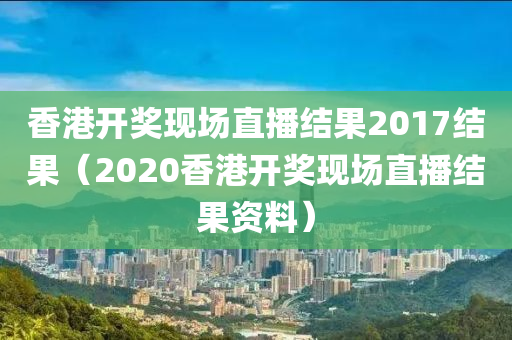 香港开奖现场直播结果2017结果（2020香港开奖现场直播结果资料）